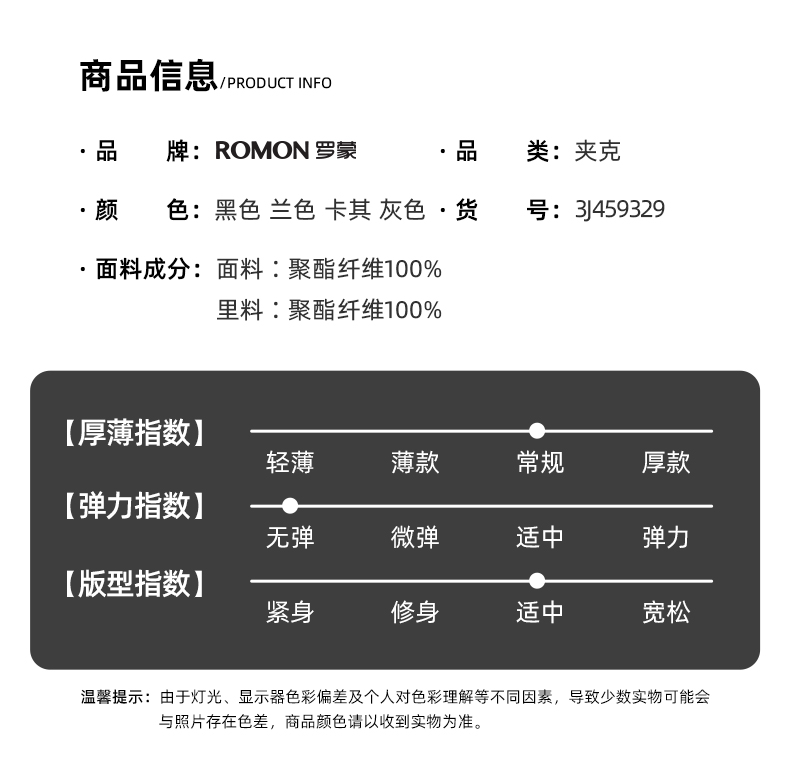 商品信息/PRODUCT INFO

· 品　　牌：ROMON 罗蒙　　· 品　　类：夹克

· 颜　　色：黑色 兰色 卡其 灰色　· 货　　号：3J459329

· 面料成分：面料：聚酯纤维100%
里料：聚酯纤维100%

【厚薄指数】
轻薄　薄款　常规　厚款

【弹力指数】
无弹　微弹　适中　弹力

【版型指数】
紧身　修身　适中　宽松

温馨提示：由于灯光、显示器色彩偏差及个人对色彩理解等不同因素，导致少数实物可能会与照片存在色差，商品颜色请以收到实物为准。